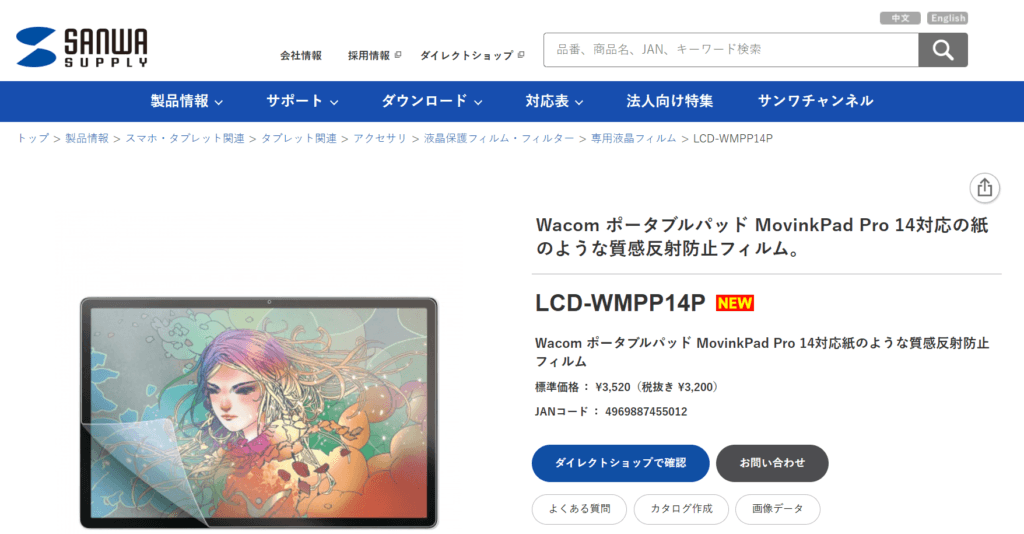 SANWA SUPPLY

中文 English

会社情報 採用情報 ダイレクトショップ

品番、商品名、JAN、キーワード検索

製品情報 サポート ダウンロード 対応表 法人向け特集 サンワチャンネル

トップ > 製品情報 > スマホ・タブレット関連 > タブレット関連 > アクセサリ > 液晶保護フィルム・フィルター > 専用液晶フィルム > LCD-WMPP14P

Wacom ポータブルパッド MovinkPad Pro 14対応の紙のような質感反射防止フィルム。

LCD-WMPP14P NEW

Wacom ポータブルパッド MovinkPad Pro 14対応紙のような質感反射防止フィルム

標準価格： ¥3,520（税抜き ¥3,200）

JANコード： 4969887455012

ダイレクトショップで確認

お問い合わせ

よくある質問

カタログ作成

画像データ